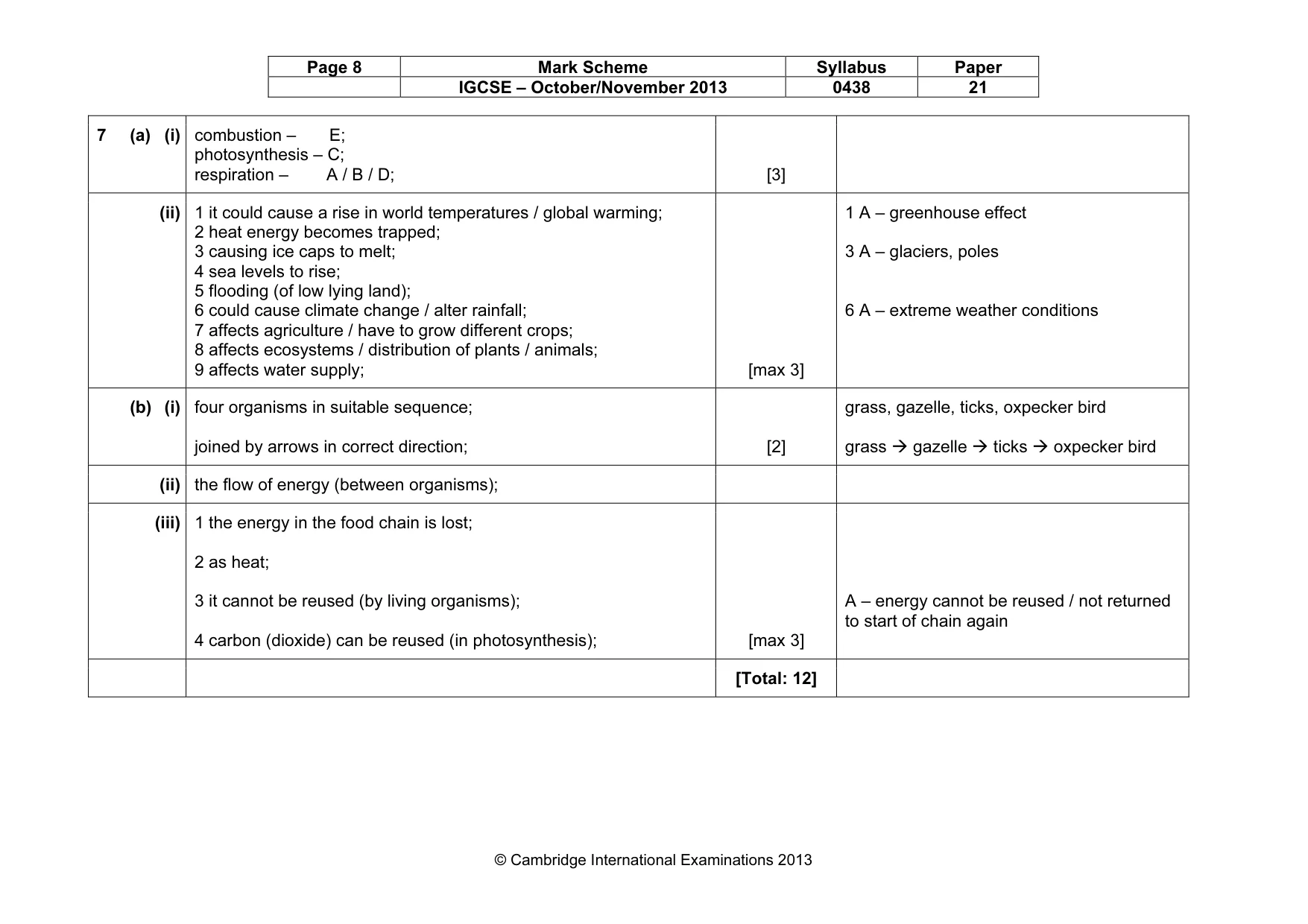 | Page 8 | Mark Scheme | Syllabus | Paper |
|---|---|---|---|
| | IGCSE – October/November 2013 | 0438 | 21 |

| 7 (a) (i) | combustion – E; photosynthesis – C; respiration – A / B / D; | [3] | |
|---|---|---|---|
| (ii) | 1 it could cause a rise in world temperatures / global warming; 2 heat energy becomes trapped; 3 causing ice caps to melt; 4 sea levels to rise; 5 flooding (of low lying land); 6 could cause climate change / alter rainfall; 7 affects agriculture / have to grow different crops; 8 affects ecosystems / distribution of plants / animals; 9 affects water supply; | [max 3] | 1 A – greenhouse effect 3 A – glaciers, poles 6 A – extreme weather conditions |
| (b) (i) | four organisms in suitable sequence; joined by arrows in correct direction; | [2] | grass, gazelle, ticks, oxpecker bird grass → gazelle → ticks → oxpecker bird |
| (ii) | the flow of energy (between organisms); | | |
| (iii) | 1 the energy in the food chain is lost; 2 as heat; 3 it cannot be reused (by living organisms); 4 carbon (dioxide) can be reused (in photosynthesis); | [max 3] | A – energy cannot be reused / not returned to start of chain again |
| | | [Total: 12] | |

© Cambridge International Examinations 2013